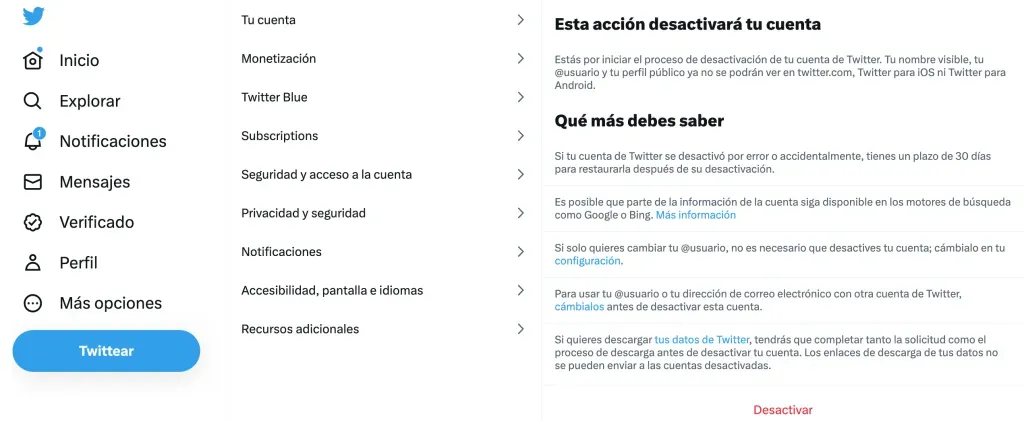 Inicio
Explorar
1
Notificaciones
Mensajes
Verificado
Perfil
Más opciones
Twittear

Tu cuenta
Monetización
Twitter Blue
Subscriptions
Seguridad y acceso a la cuenta
Privacidad y seguridad
Notificaciones
Accesibilidad, pantalla e idiomas
Recursos adicionales

Esta acción desactivará tu cuenta

Estás por iniciar el proceso de desactivación de tu cuenta de Twitter. Tu nombre visible, tu @usuario y tu perfil público ya no se podrán ver en twitter.com, Twitter para iOS ni Twitter para Android.

Qué más debes saber

Si tu cuenta de Twitter se desactivó por error o accidentalmente, tienes un plazo de 30 días para restaurarla después de su desactivación.

Es posible que parte de la información de la cuenta siga disponible en los motores de búsqueda como Google o Bing. Más información

Si solo quieres cambiar tu @usuario, no es necesario que desactives tu cuenta; cámbialo en tu configuración.

Para usar tu @usuario o tu dirección de correo electrónico con otra cuenta de Twitter, cámbialos antes de desactivar esta cuenta.

Si quieres descargar tus datos de Twitter, tendrás que completar tanto la solicitud como el proceso de descarga antes de desactivar tu cuenta. Los enlaces de descarga de tus datos no se pueden enviar a las cuentas desactivadas.

Desactivar